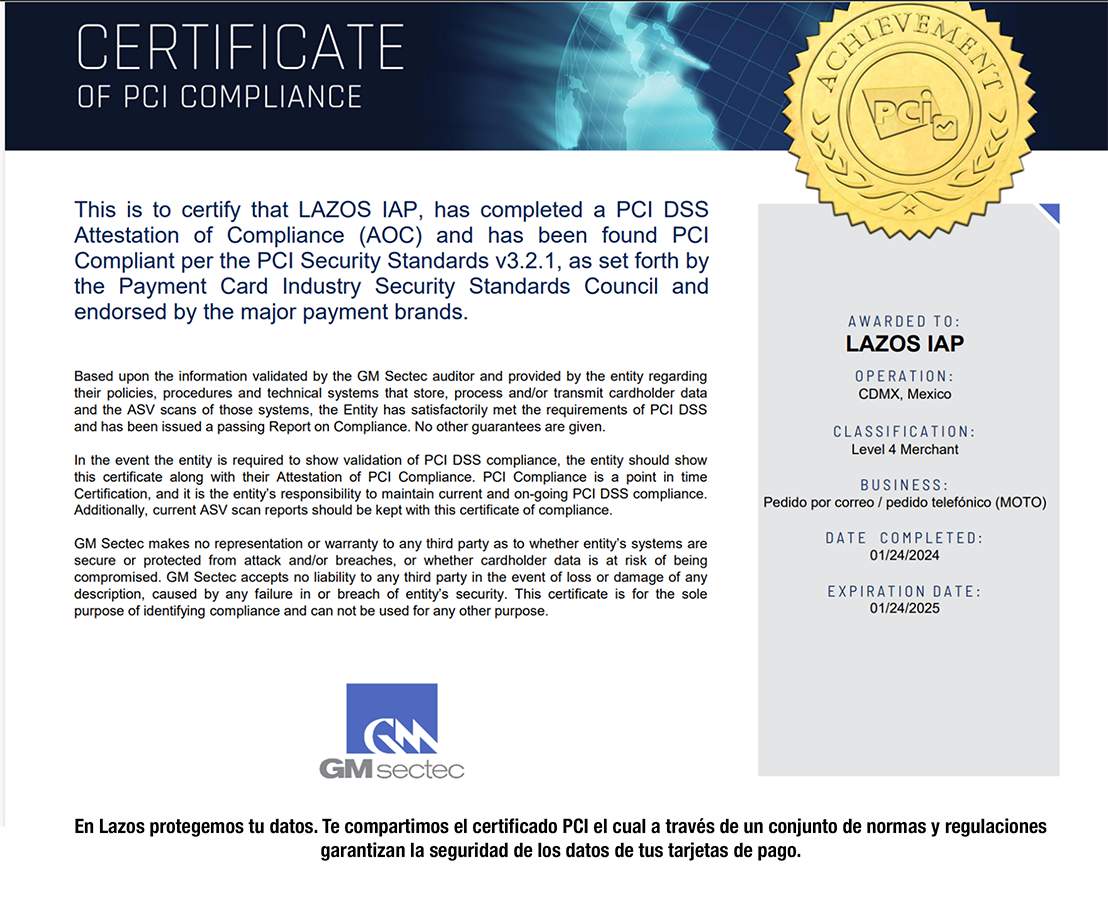 CERTIFICATE
OF PCI COMPLIANCE

ACHIEVEMENT

PCI

This is to certify that LAZOS IAP, has completed a PCI DSS Attestation of Compliance (AOC) and has been found PCI Compliant per the PCI Security Standards v3.2.1, as set forth by the Payment Card Industry Security Standards Council and endorsed by the major payment brands.

Based upon the information validated by the GM Sectec auditor and provided by the entity regarding their policies, procedures and technical systems that store, process and/or transmit cardholder data and the ASV scans of those systems, the Entity has satisfactorily met the requirements of PCI DSS and has been issued a passing Report on Compliance. No other guarantees are given.

In the event the entity is required to show validation of PCI DSS compliance, the entity should show this certificate along with their Attestation of PCI Compliance. PCI Compliance is a point in time Certification, and it is the entity's responsibility to maintain current and on-going PCI DSS compliance. Additionally, current ASV scan reports should be kept with this certificate of compliance.

GM Sectec makes no representation or warranty to any third party as to whether entity's systems are secure or protected from attack and/or breaches, or whether cardholder data is at risk of being compromised. GM Sectec accepts no liability to any third party in the event of loss or damage of any description, caused by any failure in or breach of entity's security. This certificate is for the sole purpose of identifying compliance and can not be used for any other purpose.

GM sectec

AWARDED TO:
LAZOS IAP

OPERATION:
CDMX, Mexico

CLASSIFICATION:
Level 4 Merchant

BUSINESS:
Pedido por correo / pedido telefónico (MOTO)

DATE COMPLETED:
01/24/2024

EXPIRATION DATE:
01/24/2025

En Lazos protegemos tu datos. Te compartimos el certificado PCI el cual a través de un conjunto de normas y regulaciones garantizan la seguridad de los datos de tus tarjetas de pago.